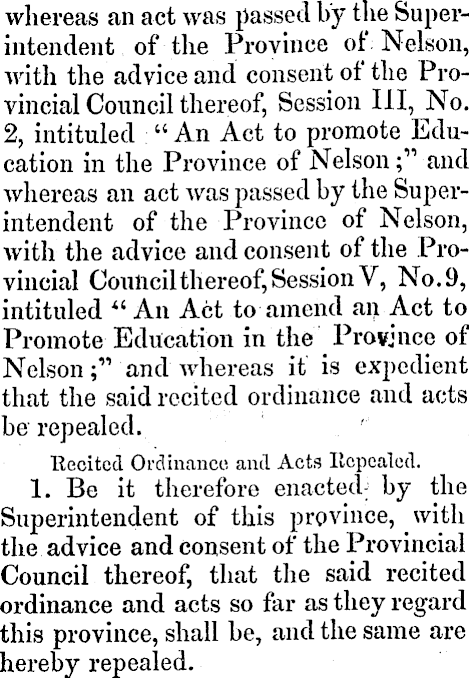 whereas an act was passed by the Superintendent of the Province of Nelson, with the advice and consent of the Provincial Council thereof, Session III, No. 2, intituled "An Act to promote Education in the Province of Nelson;" and whereas an act was passed by the Superintendent of the Province of Nelson, with the advice and consent of the Provincial Council thereof, Session V, No. 9, intituled "An Act to amend an Act to Promote Education in the Province of Nelson;" and whereas it is expedient that the said recited ordinance and acts be repealed.

Recited Ordinance and Acts Repealed.

1. Be it therefore enacted by the Superintendent of this province, with the advice and consent of the Provincial Council thereof, that the said recited ordinance and acts so far as they regard this province, shall be, and the same are hereby repealed.